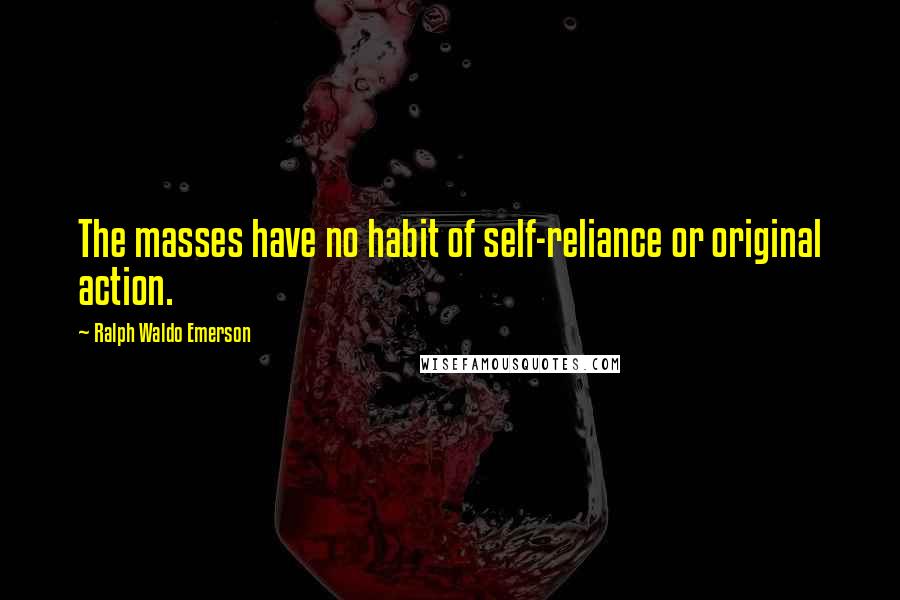 The masses have no habit of self-reliance or original action.

~ Ralph Waldo Emerson

WISEFAMOUSQUOTES.COM